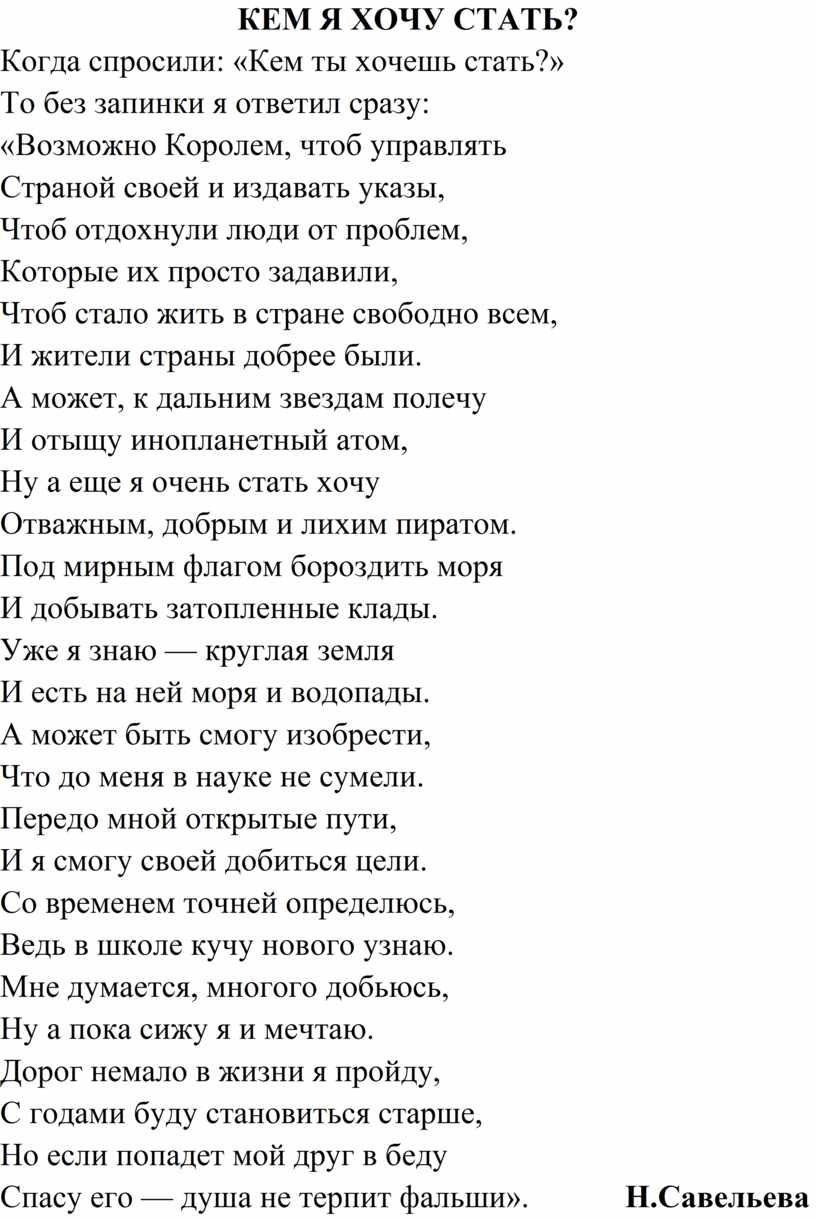 КЕМ Я ХОЧУ СТАТЬ?

Когда спросили: «Кем ты хочешь стать?»
То без запинки я ответил сразу:
«Возможно Королем, чтоб управлять
Страной своей и издавать указы,
Чтоб отдохнули люди от проблем,
Которые их просто задавили,
Чтоб стало жить в стране свободно всем,
И жители страны добрее были.
А может, к дальним звездам полечу
И отыщу инопланетный атом,
Ну а еще я очень стать хочу
Отважным, добрым и лихим пиратом.
Под мирным флагом бороздить моря
И добывать затопленные клады.
Уже я знаю — круглая земля
И есть на ней моря и водопады.
А может быть смогу изобрести,
Что до меня в науке не сумели.
Передо мной открытые пути,
И я смогу своей добиться цели.
Со временем точней определюсь,
Ведь в школе кучу нового узнаю.
Мне думается, многого добьюсь,
Ну а пока сижу я и мечтаю.
Дорог немало в жизни я пройду,
С годами буду становиться старше,
Но если попадет мой друг в беду
Спасу его — душа не терпит фальши».

Н.Савельева